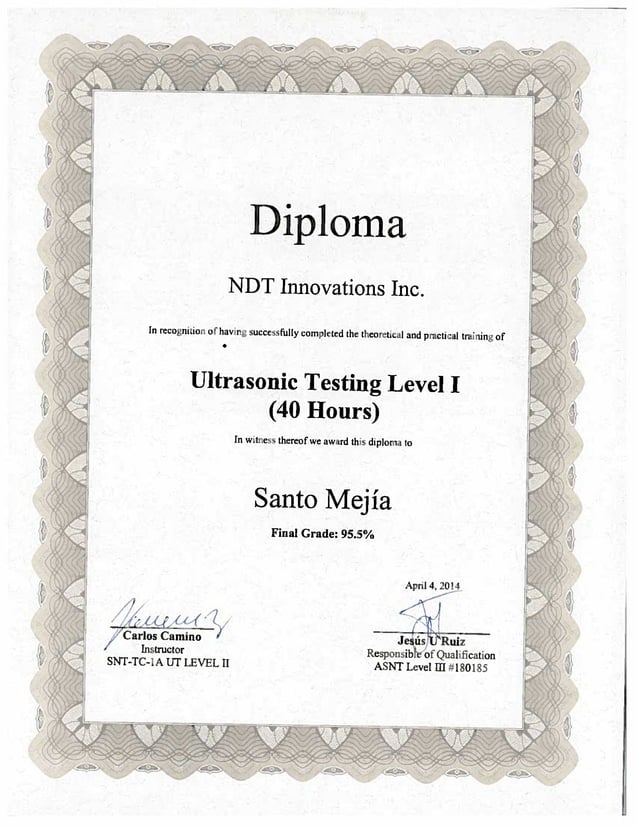 Diploma

NDT Innovations Inc.

In recognition of having successfully completed the theoretical and practical training of

Ultrasonic Testing Level I
(40 Hours)

In witness thereof we award this diploma to

Santo Mejía

Final Grade: 95.5%

April 4, 2014

Carlos Camino
Instructor
SNT-TC-1A UT LEVEL II

Jesús U Ruiz
Responsible of Qualification
ASNT Level III #180185